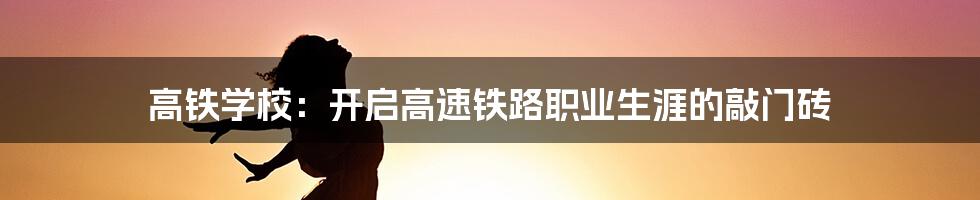 高铁学校：开启高速铁路职业生涯的敲门砖